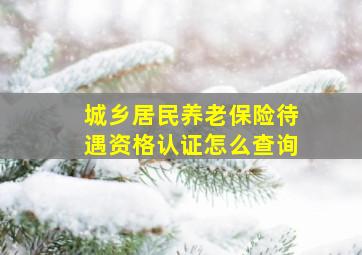 城乡居民养老保险待遇资格认证怎么查询